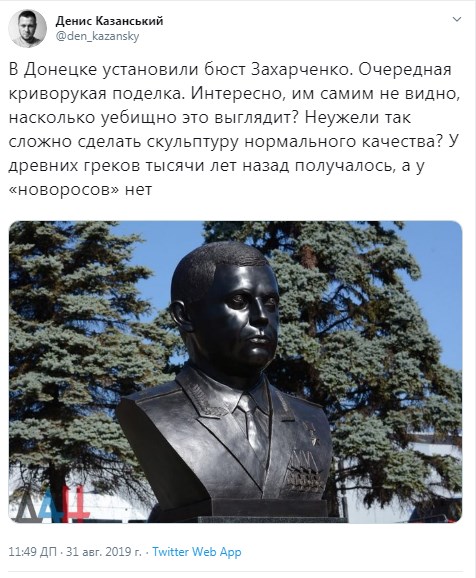 Денис Казанський
@den_kazansky

В Донецке установили бюст Захарченко. Очередная криворукая поделка. Интересно, им самим не видно, насколько уебищно это выглядит? Неужели так сложно сделать скульптуру нормального качества? У древних греков тысячи лет назад получалось, а у «новоросов» нет

ДАН

11:49 ДП · 31 авг. 2019 г. · Twitter Web App